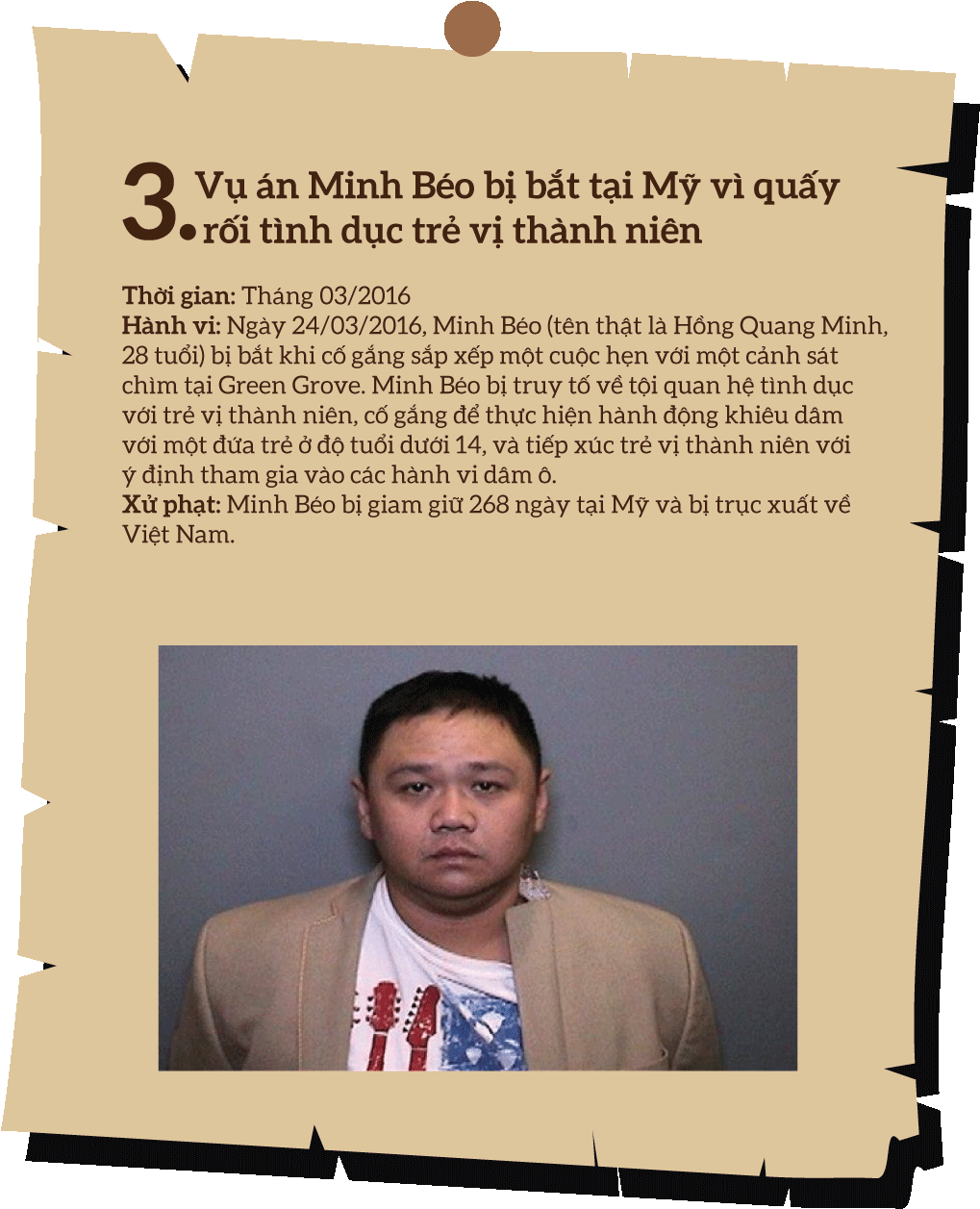 3. Vụ án Minh Béo bị bắt tại Mỹ vì quấy rối tình dục trẻ vị thành niên

**Thời gian:** Tháng 03/2016
**Hành vi:** Ngày 24/03/2016, Minh Béo (tên thật là Hồng Quang Minh, 28 tuổi) bị bắt khi cố gắng sắp xếp một cuộc hẹn với một cảnh sát chìm tại Green Grove. Minh Béo bị truy tố về tội quan hệ tình dục với trẻ vị thành niên, cố gắng để thực hiện hành động khiêu dâm với một đứa trẻ ở độ tuổi dưới 14, và tiếp xúc trẻ vị thành niên với ý định tham gia vào các hành vi dâm ô.
**Xử phạt:** Minh Béo bị giam giữ 268 ngày tại Mỹ và bị trục xuất về Việt Nam.